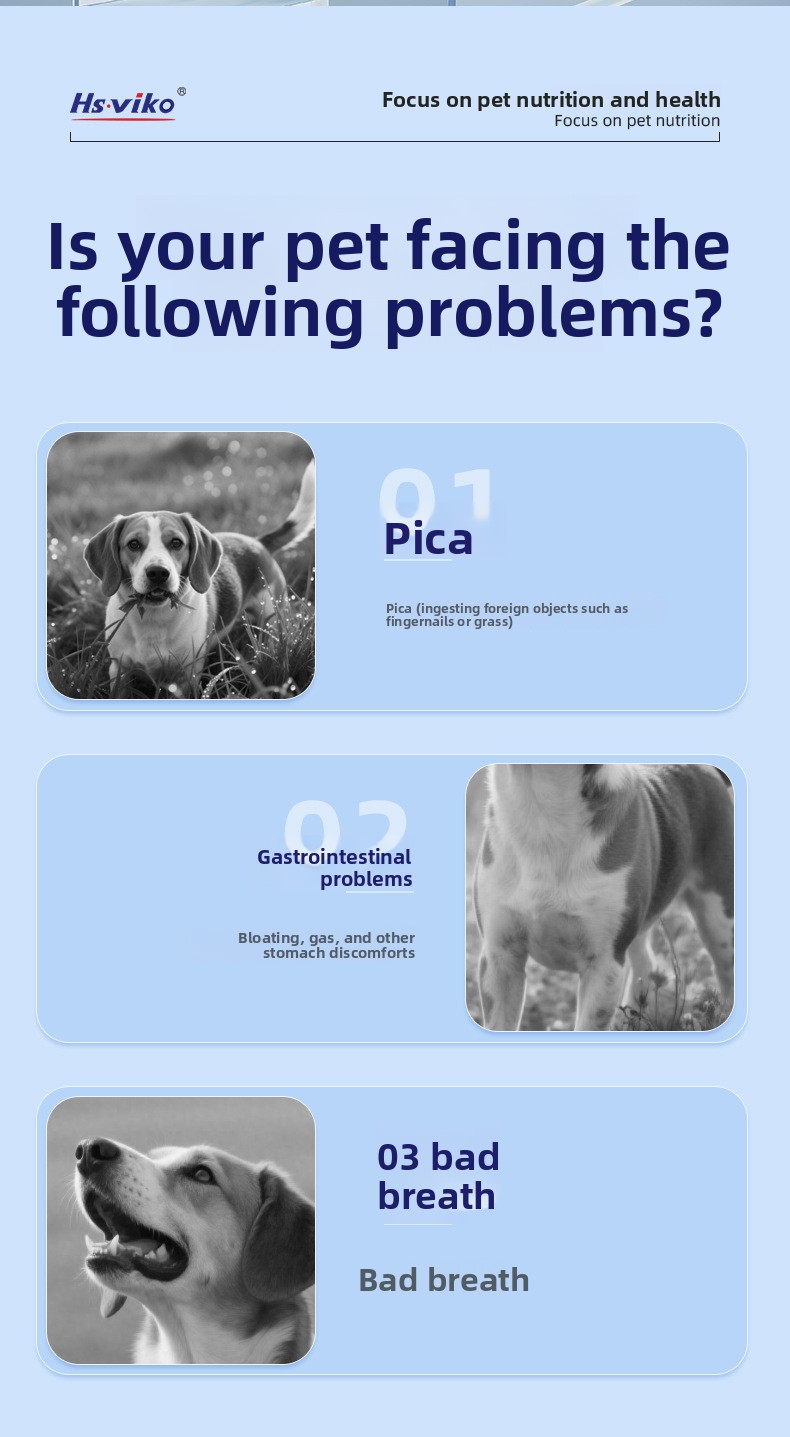 Hs·viko®

Focus on pet nutrition and health
Focus on pet nutrition

Is your pet facing the following problems?

01
Pica

Pica (ingesting foreign objects such as fingernails or grass)

02
Gastrointestinal problems

Bloating, gas, and other stomach discomforts

03 bad breath

Bad breath